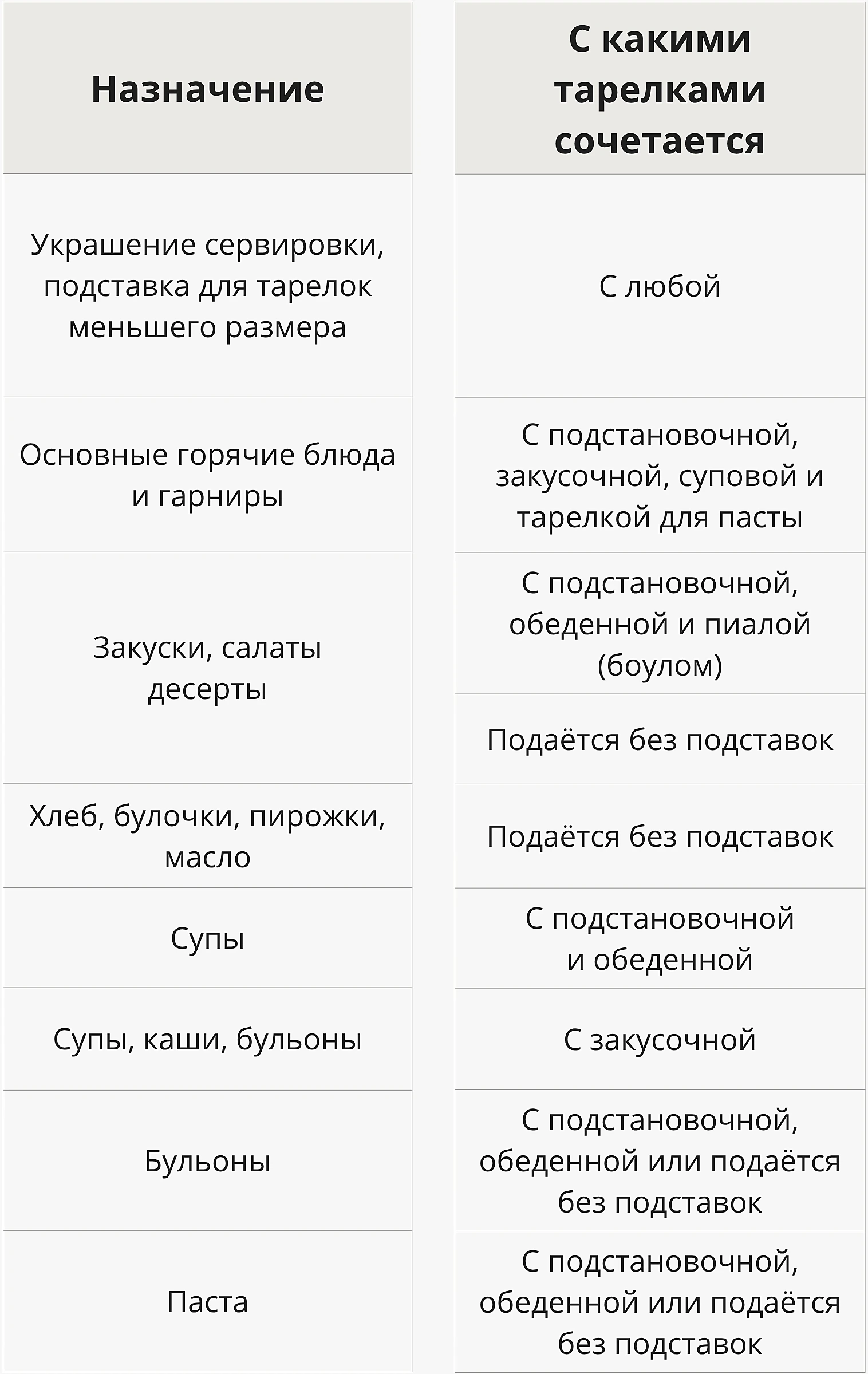 | Назначение | С какими тарелками сочетается |
|---|---|
| Украшение сервировки, подставка для тарелок меньшего размера | С любой |
| Основные горячие блюда и гарниры | С подстановочной, закусочной, суповой и тарелкой для пасты |
| Закуски, салаты десерты | С подстановочной, обеденной и пиалой (боулом) |
| | Подаётся без подставок |
| Хлеб, булочки, пирожки, масло | Подаётся без подставок |
| Супы | С подстановочной и обеденной |
| Супы, каши, бульоны | С закусочной |
| Бульоны | С подстановочной, обеденной или подаётся без подставок |
| Паста | С подстановочной, обеденной или подаётся без подставок |